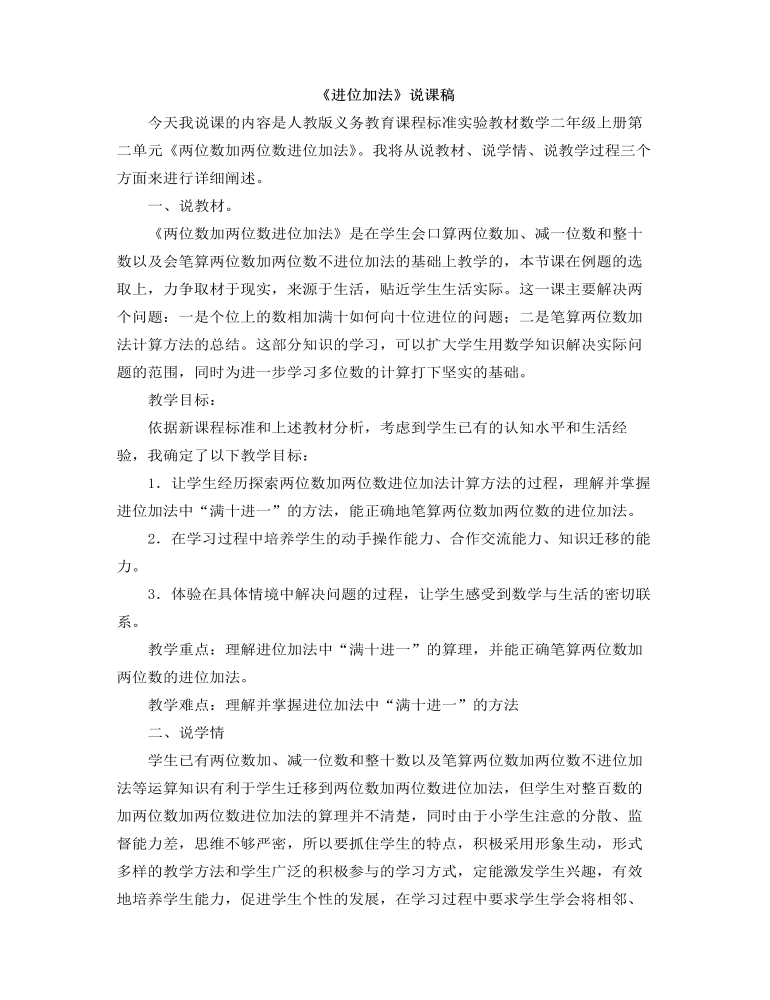 《进位加法》说课稿

今天我说课的内容是人教版义务教育课程标准实验教材数学二年级上册第二单元《两位数加两位数进位加法》。我将从说教材、说学情、说教学过程三个方面来进行详细阐述。

一、说教材。

《两位数加两位数进位加法》是在学生会口算两位数加、减一位数和整十数以及会笔算两位数加两位数不进位加法的基础上教学的，本节课在例题的选取上，力争取材于现实，来源于生活，贴近学生生活实际。这一课主要解决两个问题：一是个位上的数相加满十如何向十位进位的问题；二是笔算两位数加法计算方法的总结。这部分知识的学习，可以扩大学生用数学知识解决实际问题的范围，同时为进一步学习多位数的计算打下坚实的基础。

教学目标：

依据新课程标准和上述教材分析，考虑到学生已有的认知水平和生活经验，我确定了以下教学目标：

1．让学生经历探索两位数加两位数进位加法计算方法的过程，理解并掌握进位加法中“满十进一”的方法，能正确地笔算两位数加两位数的进位加法。

2．在学习过程中培养学生的动手操作能力、合作交流能力、知识迁移的能力。

3．体验在具体情境中解决问题的过程，让学生感受到数学与生活的密切联系。

教学重点：理解进位加法中“满十进一”的算理，并能正确笔算两位数加两位数的进位加法。

教学难点：理解并掌握进位加法中“满十进一”的方法

二、说学情

学生已有两位数加、减一位数和整十数以及笔算两位数加两位数不进位加法等运算知识有利于学生迁移到两位数加两位数进位加法，但学生对整百数的加两位数加两位数进位加法的算理并不清楚，同时由于小学生注意的分散、监督能力差，思维不够严密，所以要抓住学生的特点，积极采用形象生动，形式多样的教学方法和学生广泛的积极参与的学习方式，定能激发学生兴趣，有效地培养学生能力，促进学生个性的发展，在学习过程中要求学生学会将相邻、